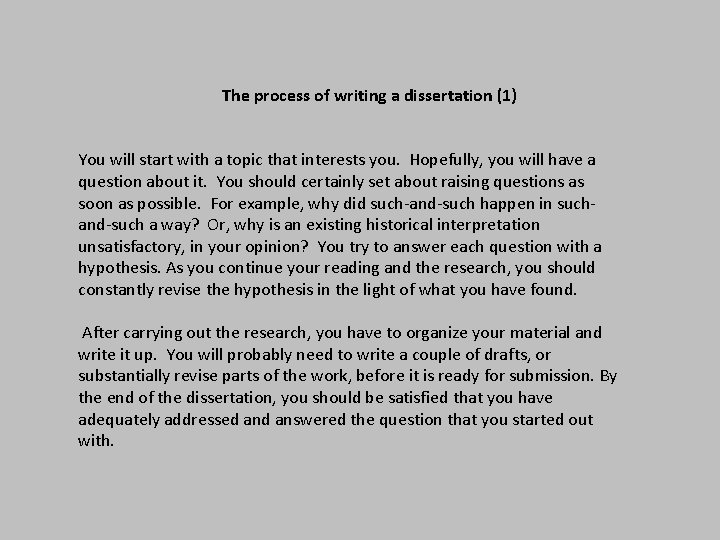 The process of writing a dissertation (1)

You will start with a topic that interests you. Hopefully, you will have a question about it. You should certainly set about raising questions as soon as possible. For example, why did such-and-such happen in such-and-such a way? Or, why is an existing historical interpretation unsatisfactory, in your opinion? You try to answer each question with a hypothesis. As you continue your reading and the research, you should constantly revise the hypothesis in the light of what you have found.

After carrying out the research, you have to organize your material and write it up. You will probably need to write a couple of drafts, or substantially revise parts of the work, before it is ready for submission. By the end of the dissertation, you should be satisfied that you have adequately addressed and answered the question that you started out with.